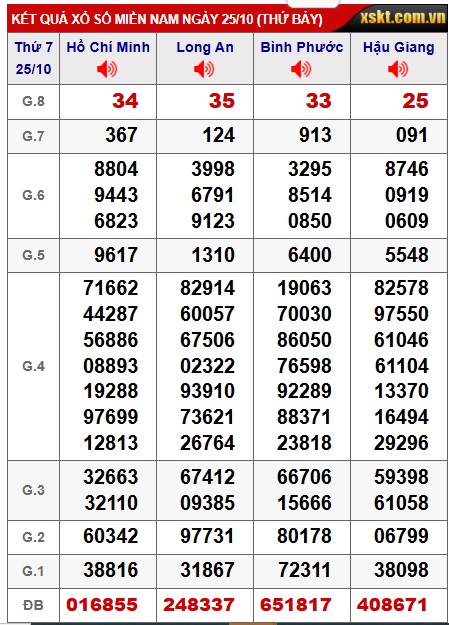 KẾT QUẢ XỔ SỐ MIỀN NAM NGÀY 25/10 (THỨ BẢY) xskt.com.vn

| Thứ 7 25/10 | Hồ Chí Minh | Long An | Bình Phước | Hậu Giang |
|---|---|---|---|---|
| G.8 | 34 | 35 | 33 | 25 |
| G.7 | 367 | 124 | 913 | 091 |
| G.6 | 8804 9443 6823 | 3998 6791 9123 | 3295 8514 0850 | 8746 0919 0609 |
| G.5 | 9617 | 1310 | 6400 | 5548 |
| G.4 | 71662 44287 56886 08893 19288 97699 12813 | 82914 60057 67506 02322 93910 73621 26764 | 19063 70030 86050 76598 92289 88371 23818 | 82578 97550 61046 61104 13370 16494 29296 |
| G.3 | 32663 32110 | 67412 09385 | 66706 15666 | 59398 61058 |
| G.2 | 60342 | 97731 | 80178 | 06799 |
| G.1 | 38816 | 31867 | 72311 | 38098 |
| ĐB | 016855 | 248337 | 651817 | 408671 |